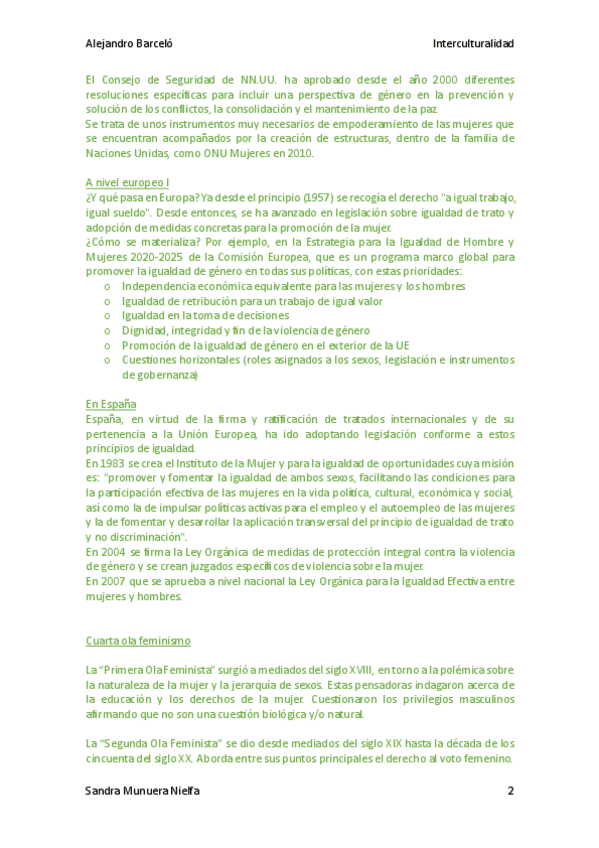 Alejandro Barceló

Interculturalidad

El Consejo de Seguridad de NN.UU. ha aprobado desde el año 2000 diferentes resoluciones específicas para incluir una perspectiva de género en la prevención y solución de los conflictos, la consolidación y el mantenimiento de la paz.
Se trata de unos instrumentos muy necesarios de empoderamiento de las mujeres que se encuentran acompañados por la creación de estructuras, dentro de la familia de Naciones Unidas, como ONU Mujeres en 2010.

A nivel europeo I
¿Y qué pasa en Europa? Ya desde el principio (1957) se recogía el derecho "a igual trabajo, igual sueldo". Desde entonces, se ha avanzado en legislación sobre igualdad de trato y adopción de medidas concretas para la promoción de la mujer.
¿Cómo se materializa? Por ejemplo, en la Estrategia para la Igualdad de Hombre y Mujeres 2020-2025 de la Comisión Europea, que es un programa marco global para promover la igualdad de género en todas sus políticas, con estas prioridades:

o Independencia económica equivalente para las mujeres y los hombres
o Igualdad de retribución para un trabajo de igual valor
o Igualdad en la toma de decisiones
o Dignidad, integridad y fin de la violencia de género
o Promoción de la igualdad de género en el exterior de la UE
o Cuestiones horizontales (roles asignados a los sexos, legislación e instrumentos de gobernanza)

En España
España, en virtud de la firma y ratificación de tratados internacionales y de su pertenencia a la Unión Europea, ha ido adoptando legislación conforme a estos principios de igualdad.
En 1983 se crea el Instituto de la Mujer y para la igualdad de oportunidades cuya misión es: "promover y fomentar la igualdad de ambos sexos, facilitando las condiciones para la participación efectiva de las mujeres en la vida política, cultural, económica y social, así como la de impulsar políticas activas para el empleo y el autoempleo de las mujeres y la de fomentar y desarrollar la aplicación transversal del principio de igualdad de trato y no discriminación".
En 2004 se firma la Ley Orgánica de medidas de protección integral contra la violencia de género y se crean juzgados específicos de violencia sobre la mujer.
En 2007 que se aprueba a nivel nacional la Ley Orgánica para la Igualdad Efectiva entre mujeres y hombres.

Cuarta ola feminismo

La "Primera Ola Feminista" surgió a mediados del siglo XVIII, en torno a la polémica sobre la naturaleza de la mujer y la jerarquía de sexos. Estas pensadoras indagaron acerca de la educación y los derechos de la mujer. Cuestionaron los privilegios masculinos afirmando que no son una cuestión biológica y/o natural.

La "Segunda Ola Feminista" se dio desde mediados del siglo XIX hasta la década de los cincuenta del siglo XX. Aborda entre sus puntos principales el derecho al voto femenino.

Sandra Munuera Nielfa

2